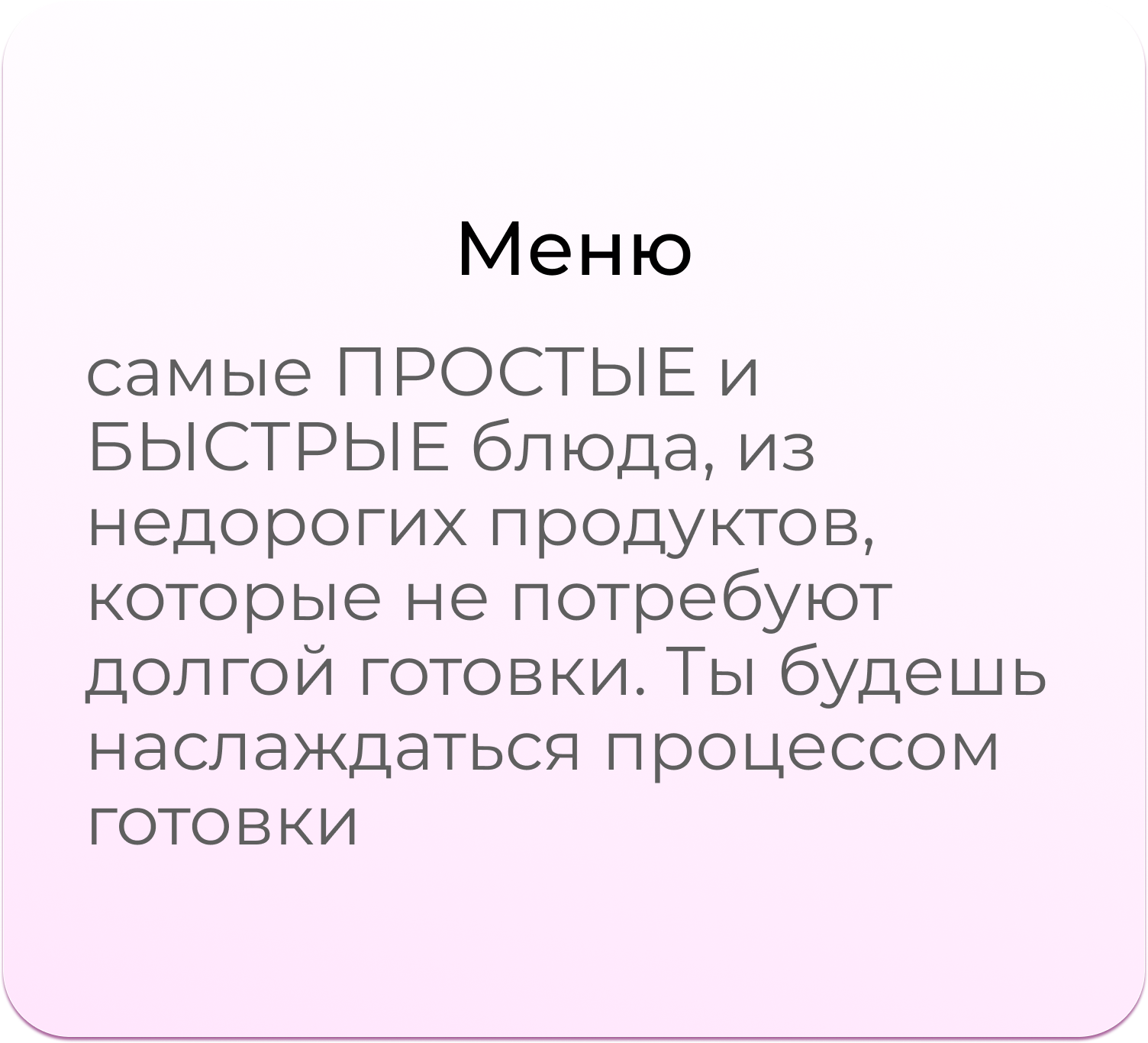 Меню

самые ПРОСТЫЕ и БЫСТРЫЕ блюда, из недорогих продуктов, которые не потребуют долгой готовки. Ты будешь наслаждаться процессом готовки